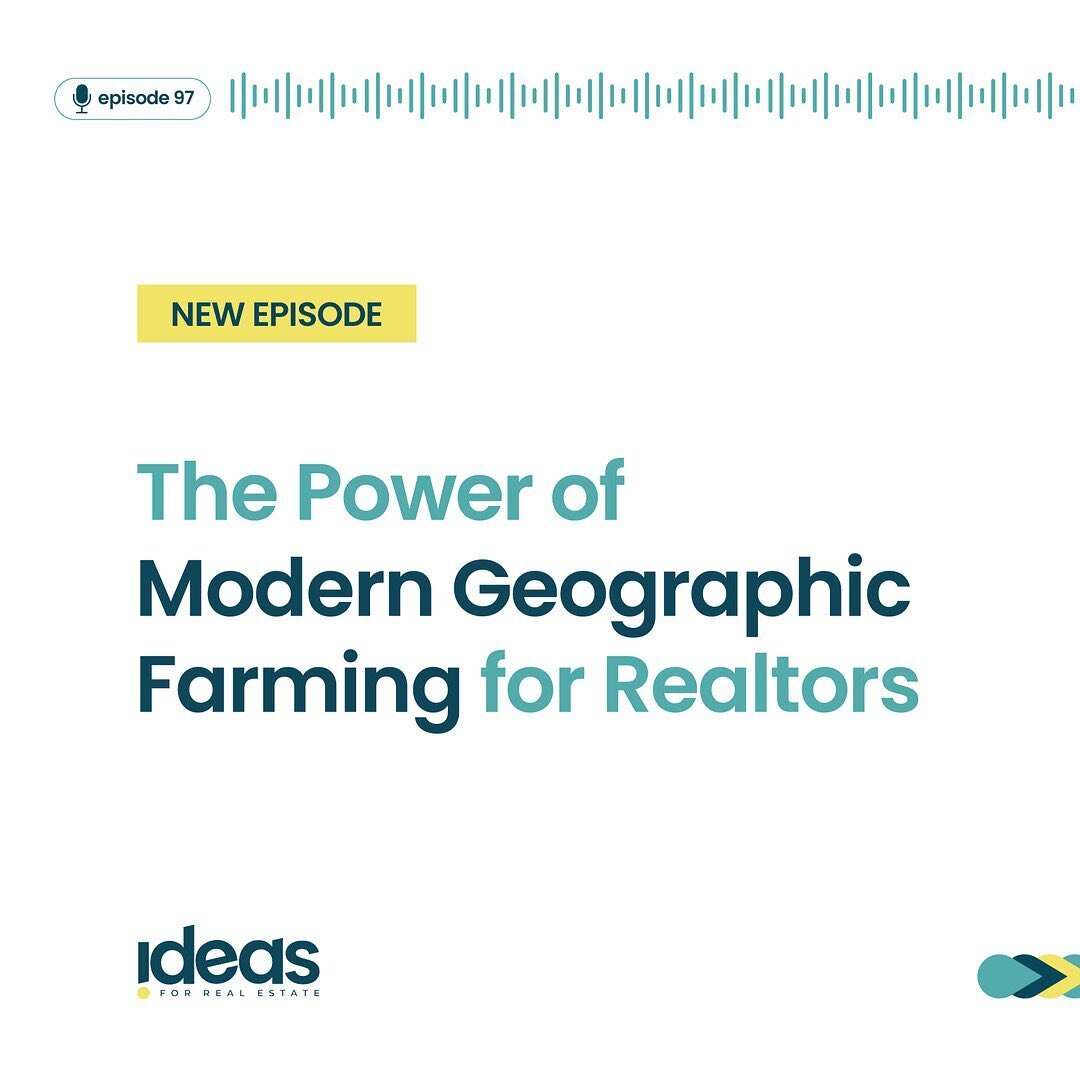 episode 97

NEW EPISODE

The Power of Modern Geographic Farming for Realtors

ideas
FOR REAL ESTATE